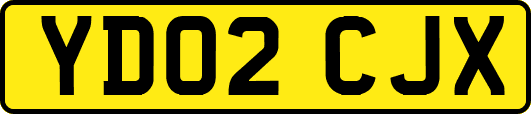 YD02 CJX